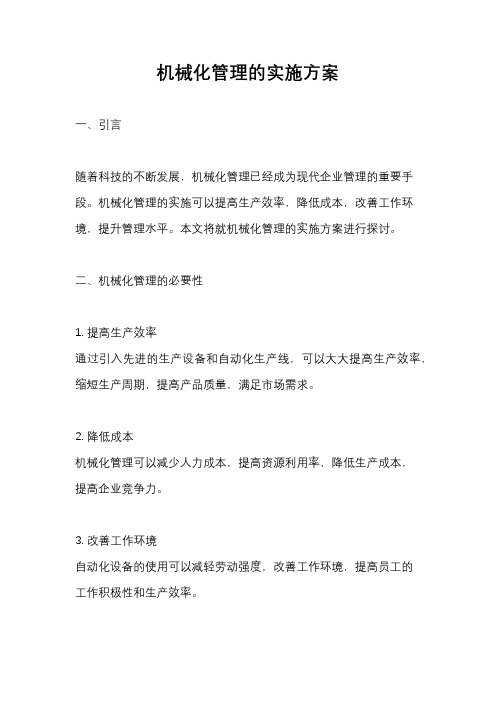 机械化管理的实施方案

一、引言

随着科技的不断发展，机械化管理已经成为现代企业管理的重要手段。机械化管理的实施可以提高生产效率，降低成本，改善工作环境，提升管理水平。本文将就机械化管理的实施方案进行探讨。

二、机械化管理的必要性

1. 提高生产效率
通过引入先进的生产设备和自动化生产线，可以大大提高生产效率，缩短生产周期，提高产品质量，满足市场需求。

2. 降低成本
机械化管理可以减少人力成本，提高资源利用率，降低生产成本，提高企业竞争力。

3. 改善工作环境
自动化设备的使用可以减轻劳动强度，改善工作环境，提高员工的工作积极性和生产效率。